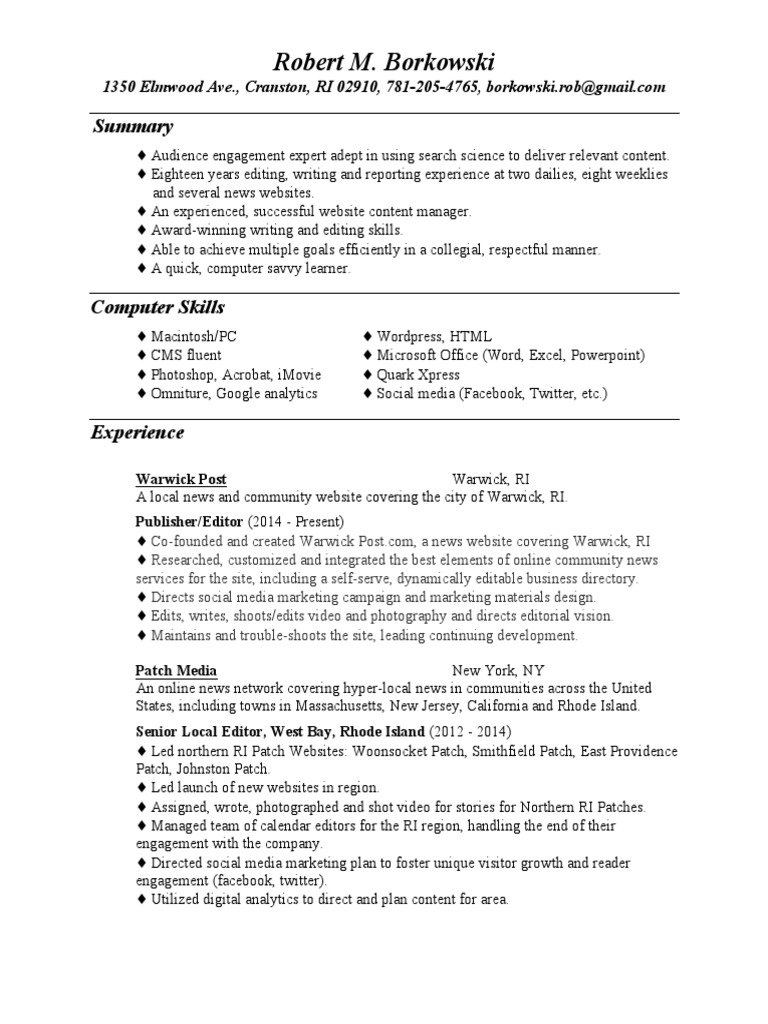 Robert M. Borkowski
1350 Elmwood Ave., Cranston, RI 02910, 781-205-4765, borkowski.rob@gmail.com

Summary

♦ Audience engagement expert adept in using search science to deliver relevant content.
♦ Eighteen years editing, writing and reporting experience at two dailies, eight weeklies and several news websites.
♦ An experienced, successful website content manager.
♦ Award-winning writing and editing skills.
♦ Able to achieve multiple goals efficiently in a collegial, respectful manner.
♦ A quick, computer savvy learner.

Computer Skills

♦ Macintosh/PC
♦ CMS fluent
♦ Photoshop, Acrobat, iMovie
♦ Omniture, Google analytics

♦ Wordpress, HTML
♦ Microsoft Office (Word, Excel, Powerpoint)
♦ Quark Xpress
♦ Social media (Facebook, Twitter, etc.)

Experience

Warwick Post Warwick, RI
A local news and community website covering the city of Warwick, RI.

Publisher/Editor (2014 - Present)
♦ Co-founded and created Warwick Post.com, a news website covering Warwick, RI
♦ Researched, customized and integrated the best elements of online community news services for the site, including a self-serve, dynamically editable business directory.
♦ Directs social media marketing campaign and marketing materials design.
♦ Edits, writes, shoots/edits video and photography and directs editorial vision.
♦ Maintains and trouble-shoots the site, leading continuing development.

Patch Media New York, NY
An online news network covering hyper-local news in communities across the United States, including towns in Massachusetts, New Jersey, California and Rhode Island.

Senior Local Editor, West Bay, Rhode Island (2012 - 2014)
♦ Led northern RI Patch Websites: Woonsocket Patch, Smithfield Patch, East Providence Patch, Johnston Patch.
♦ Led launch of new websites in region.
♦ Assigned, wrote, photographed and shot video for stories for Northern RI Patches.
♦ Managed team of calendar editors for the RI region, handling the end of their engagement with the company.
♦ Directed social media marketing plan to foster unique visitor growth and reader engagement (facebook, twitter).
♦ Utilized digital analytics to direct and plan content for area.